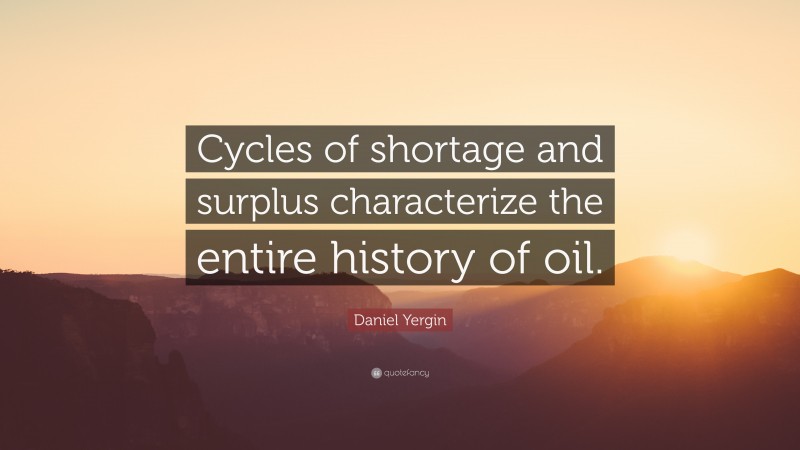 Cycles of shortage and surplus characterize the entire history of oil.

Daniel Yergin

quotefancy